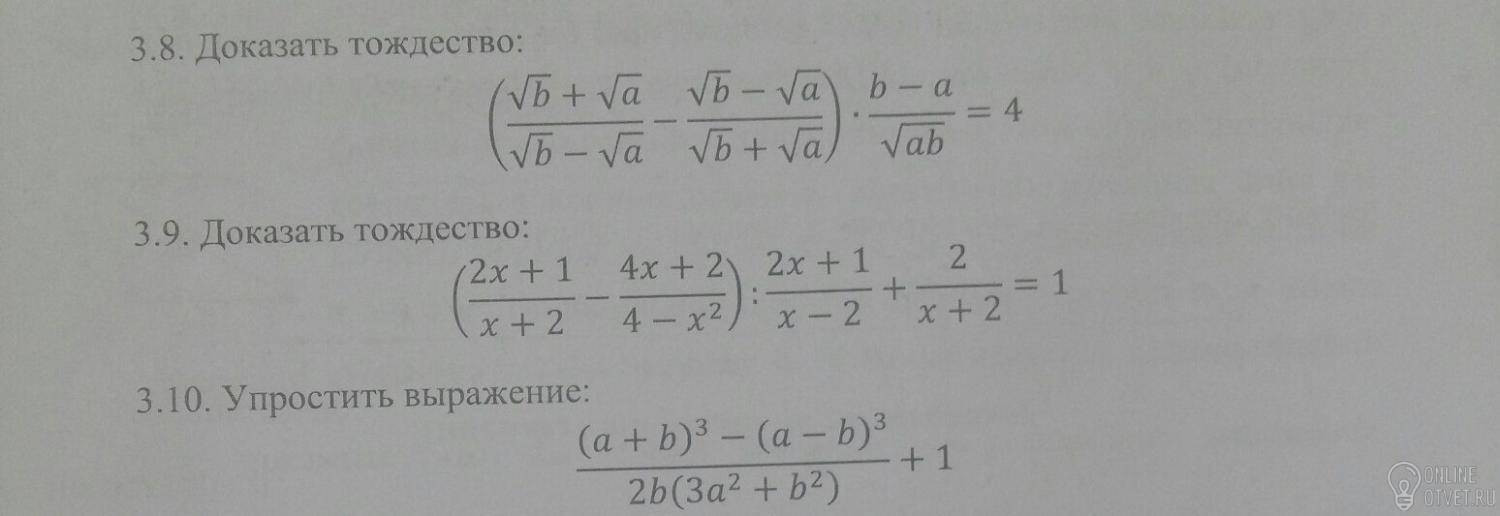 3.8. Доказать тождество:

$\left(\frac{\sqrt{b}+\sqrt{a}}{\sqrt{b}-\sqrt{a}}-\frac{\sqrt{b}-\sqrt{a}}{\sqrt{b}+\sqrt{a}}\right)\cdot\frac{b-a}{\sqrt{ab}}=4$

3.9. Доказать тождество:

$\left(\frac{2x+1}{x+2}-\frac{4x+2}{4-x^2}\right):\frac{2x+1}{x-2}+\frac{2}{x+2}=1$

3.10. Упростить выражение:

$\frac{(a+b)^3-(a-b)^3}{2b(3a^2+b^2)}+1$

ONLINE
OTVET.RU